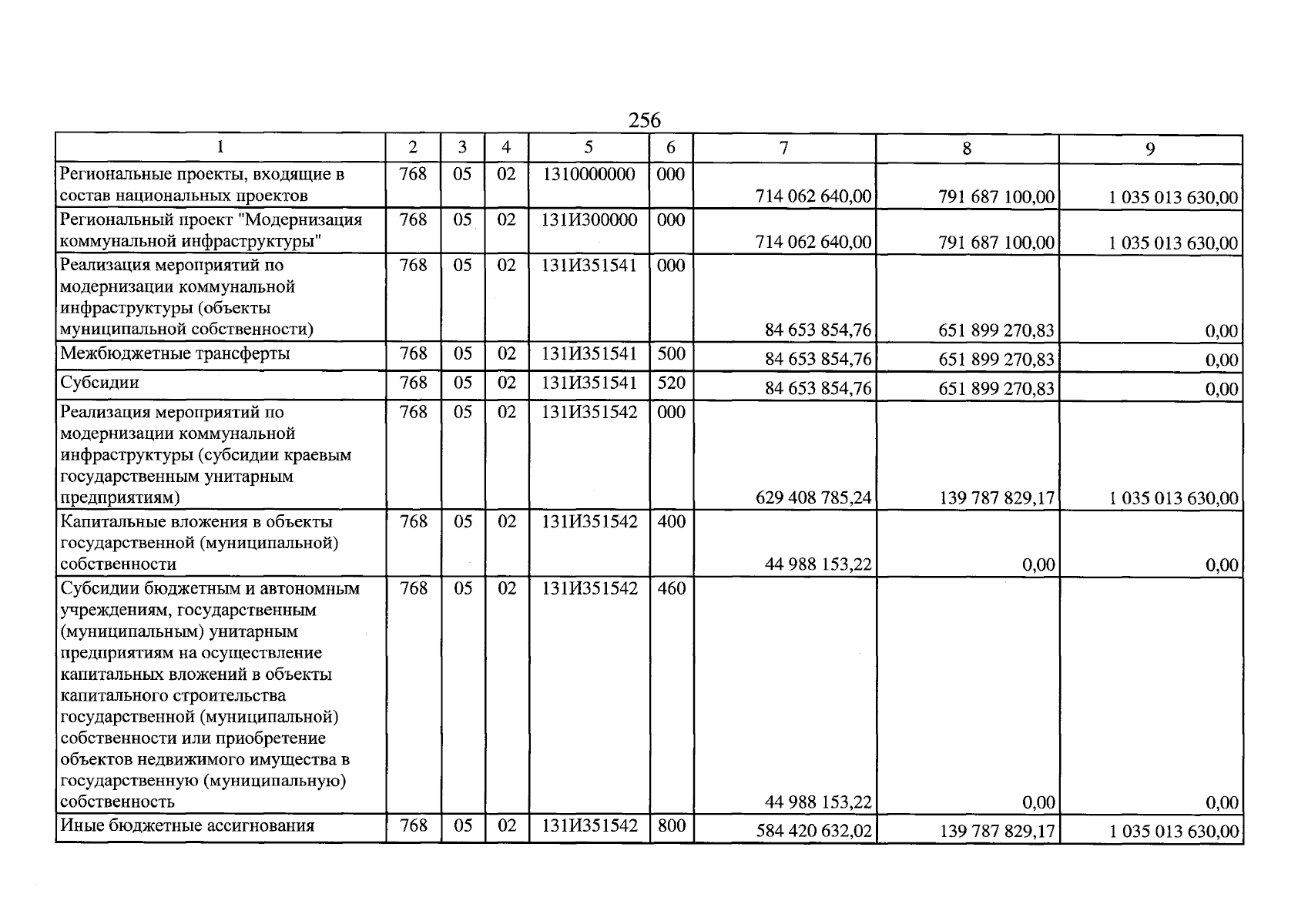 256

| 1 | 2 | 3 | 4 | 5 | 6 | 7 | 8 | 9 |
|---|---|---|---|---|---|---|---|---|
| Региональные проекты, входящие в состав национальных проектов | 768 | 05 | 02 | 1310000000 | 000 | 714 062 640,00 | 791 687 100,00 | 1 035 013 630,00 |
| Региональный проект "Модернизация коммунальной инфраструктуры" | 768 | 05 | 02 | 131И300000 | 000 | 714 062 640,00 | 791 687 100,00 | 1 035 013 630,00 |
| Реализация мероприятий по модернизации коммунальной инфраструктуры (объекты муниципальной собственности) | 768 | 05 | 02 | 131И351541 | 000 | 84 653 854,76 | 651 899 270,83 | 0,00 |
| Межбюджетные трансферты | 768 | 05 | 02 | 131И351541 | 500 | 84 653 854,76 | 651 899 270,83 | 0,00 |
| Субсидии | 768 | 05 | 02 | 131И351541 | 520 | 84 653 854,76 | 651 899 270,83 | 0,00 |
| Реализация мероприятий по модернизации коммунальной инфраструктуры (субсидии краевым государственным унитарным предприятиям) | 768 | 05 | 02 | 131И351542 | 000 | 629 408 785,24 | 139 787 829,17 | 1 035 013 630,00 |
| Капитальные вложения в объекты государственной (муниципальной) собственности | 768 | 05 | 02 | 131И351542 | 400 | 44 988 153,22 | 0,00 | 0,00 |
| Субсидии бюджетным и автономным учреждениям, государственным (муниципальным) унитарным предприятиям на осуществление капитальных вложений в объекты капитального строительства государственной (муниципальной) собственности или приобретение объектов недвижимого имущества в государственную (муниципальную) собственность | 768 | 05 | 02 | 131И351542 | 460 | 44 988 153,22 | 0,00 | 0,00 |
| Иные бюджетные ассигнования | 768 | 05 | 02 | 131И351542 | 800 | 584 420 632,02 | 139 787 829,17 | 1 035 013 630,00 |